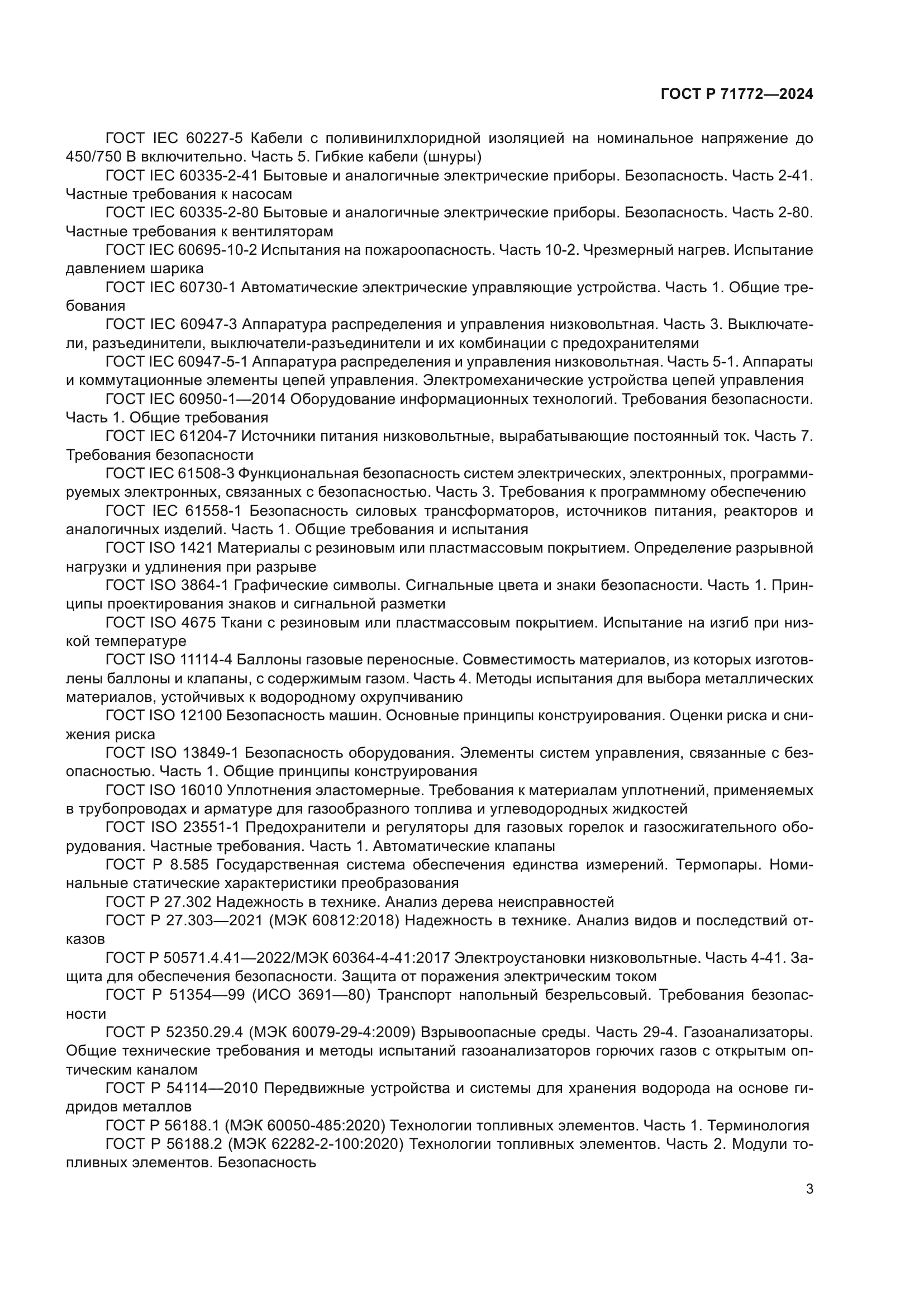 ГОСТ Р 71772—2024

ГОСТ IEC 60227-5 Кабели с поливинилхлоридной изоляцией на номинальное напряжение до 450/750 В включительно. Часть 5. Гибкие кабели (шнуры)

ГОСТ IEC 60335-2-41 Бытовые и аналогичные электрические приборы. Безопасность. Часть 2-41. Частные требования к насосам

ГОСТ IEC 60335-2-80 Бытовые и аналогичные электрические приборы. Безопасность. Часть 2-80. Частные требования к вентиляторам

ГОСТ IEC 60695-10-2 Испытания на пожароопасность. Часть 10-2. Чрезмерный нагрев. Испытание давлением шарика

ГОСТ IEC 60730-1 Автоматические электрические управляющие устройства. Часть 1. Общие требования

ГОСТ IEC 60947-3 Аппаратура распределения и управления низковольтная. Часть 3. Выключатели, разъединители, выключатели-разъединители и их комбинации с предохранителями

ГОСТ IEC 60947-5-1 Аппаратура распределения и управления низковольтная. Часть 5-1. Аппараты и коммутационные элементы цепей управления. Электромеханические устройства цепей управления

ГОСТ IEC 60950-1—2014 Оборудование информационных технологий. Требования безопасности. Часть 1. Общие требования

ГОСТ IEC 61204-7 Источники питания низковольтные, вырабатывающие постоянный ток. Часть 7. Требования безопасности

ГОСТ IEC 61508-3 Функциональная безопасность систем электрических, электронных, программируемых электронных, связанных с безопасностью. Часть 3. Требования к программному обеспечению

ГОСТ IEC 61558-1 Безопасность силовых трансформаторов, источников питания, реакторов и аналогичных изделий. Часть 1. Общие требования и испытания

ГОСТ ISO 1421 Материалы с резиновым или пластмассовым покрытием. Определение разрывной нагрузки и удлинения при разрыве

ГОСТ ISO 3864-1 Графические символы. Сигнальные цвета и знаки безопасности. Часть 1. Принципы проектирования знаков и сигнальной разметки

ГОСТ ISO 4675 Ткани с резиновым или пластмассовым покрытием. Испытание на изгиб при низкой температуре

ГОСТ ISO 11114-4 Баллоны газовые переносные. Совместимость материалов, из которых изготовлены баллоны и клапаны, с содержимым газом. Часть 4. Методы испытания для выбора металлических материалов, устойчивых к водородному охрупчиванию

ГОСТ ISO 12100 Безопасность машин. Основные принципы конструирования. Оценки риска и снижения риска

ГОСТ ISO 13849-1 Безопасность оборудования. Элементы систем управления, связанные с безопасностью. Часть 1. Общие принципы конструирования

ГОСТ ISO 16010 Уплотнения эластомерные. Требования к материалам уплотнений, применяемых в трубопроводах и арматуре для газообразного топлива и углеводородных жидкостей

ГОСТ ISO 23551-1 Предохранители и регуляторы для газовых горелок и газосжигательного оборудования. Частные требования. Часть 1. Автоматические клапаны

ГОСТ Р 8.585 Государственная система обеспечения единства измерений. Термопары. Номинальные статические характеристики преобразования

ГОСТ Р 27.302 Надежность в технике. Анализ дерева неисправностей

ГОСТ Р 27.303—2021 (МЭК 60812:2018) Надежность в технике. Анализ видов и последствий отказов

ГОСТ Р 50571.4.41—2022/МЭК 60364-4-41:2017 Электроустановки низковольтные. Часть 4-41. Защита для обеспечения безопасности. Защита от поражения электрическим током

ГОСТ Р 51354—99 (ИСО 3691—80) Транспорт напольный безрельсовый. Требования безопасности

ГОСТ Р 52350.29.4 (МЭК 60079-29-4:2009) Взрывоопасные среды. Часть 29-4. Газоанализаторы. Общие технические требования и методы испытаний газоанализаторов горючих газов с открытым оптическим каналом

ГОСТ Р 54114—2010 Передвижные устройства и системы для хранения водорода на основе гидридов металлов

ГОСТ Р 56188.1 (МЭК 60050-485:2020) Технологии топливных элементов. Часть 1. Терминология

ГОСТ Р 56188.2 (МЭК 62282-2-100:2020) Технологии топливных элементов. Часть 2. Модули топливных элементов. Безопасность

3